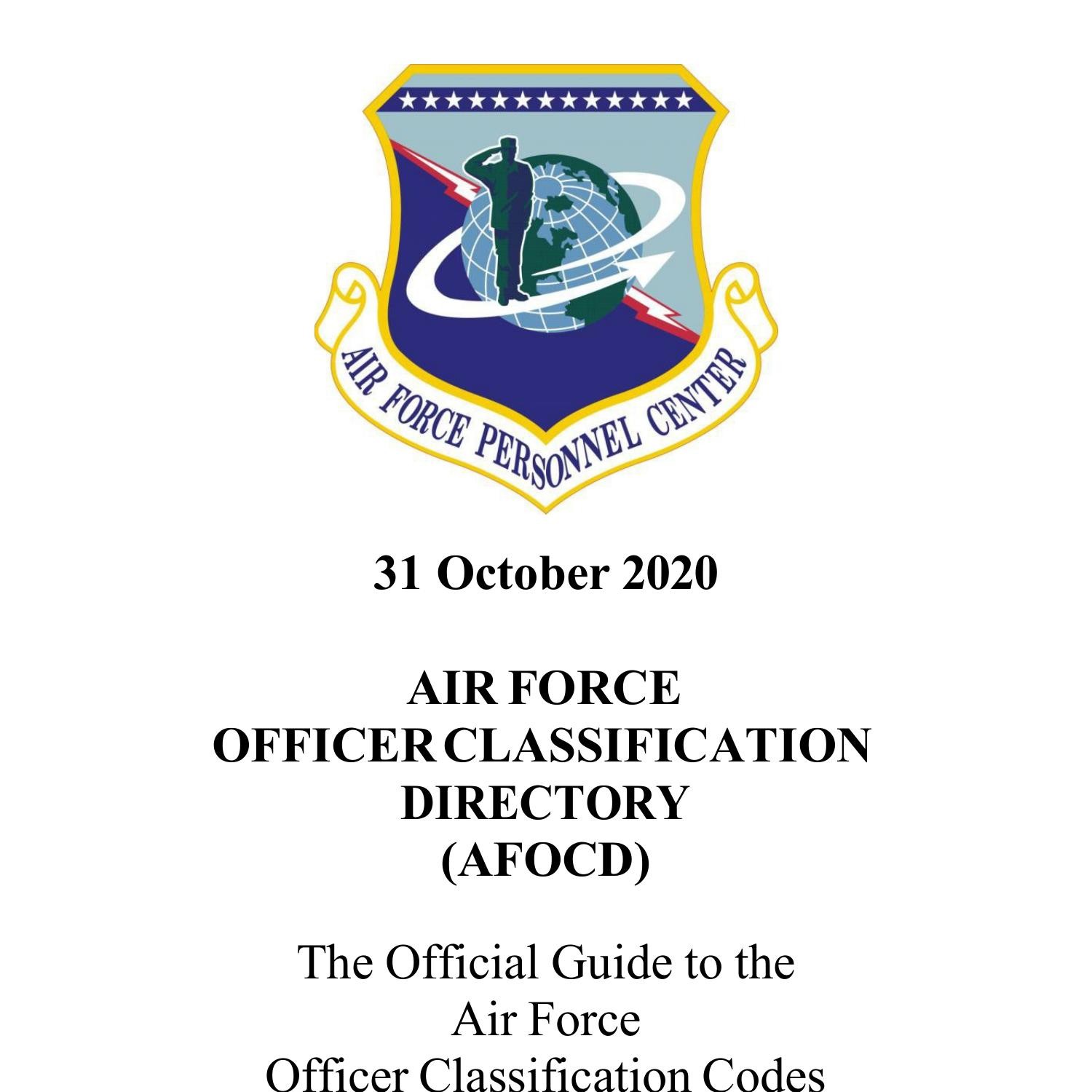 AIR FORCE PERSONNEL CENTER

31 October 2020

AIR FORCE
OFFICER CLASSIFICATION
DIRECTORY
(AFOCD)

The Official Guide to the
Air Force
Officer Classification Codes